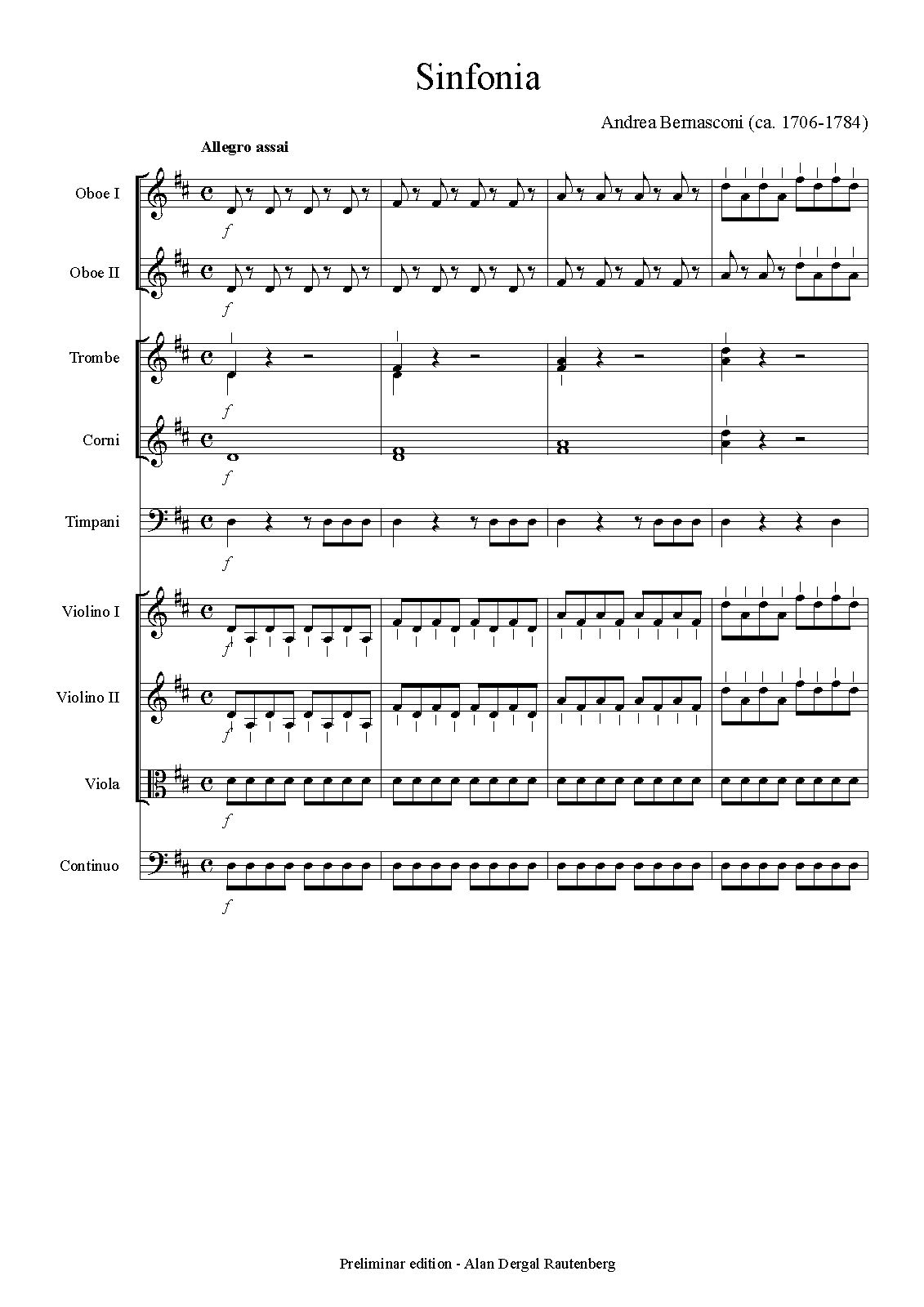 Sinfonia

Andrea Bernasconi (ca. 1706-1784)

Allegro assai

Oboe I

f

Oboe II

f

Trombe

f

Corni

f

Timpani

f

Violino I

f

Violino II

f

Viola

f

Continuo

f

Preliminar edition - Alan Dergal Rautenberg